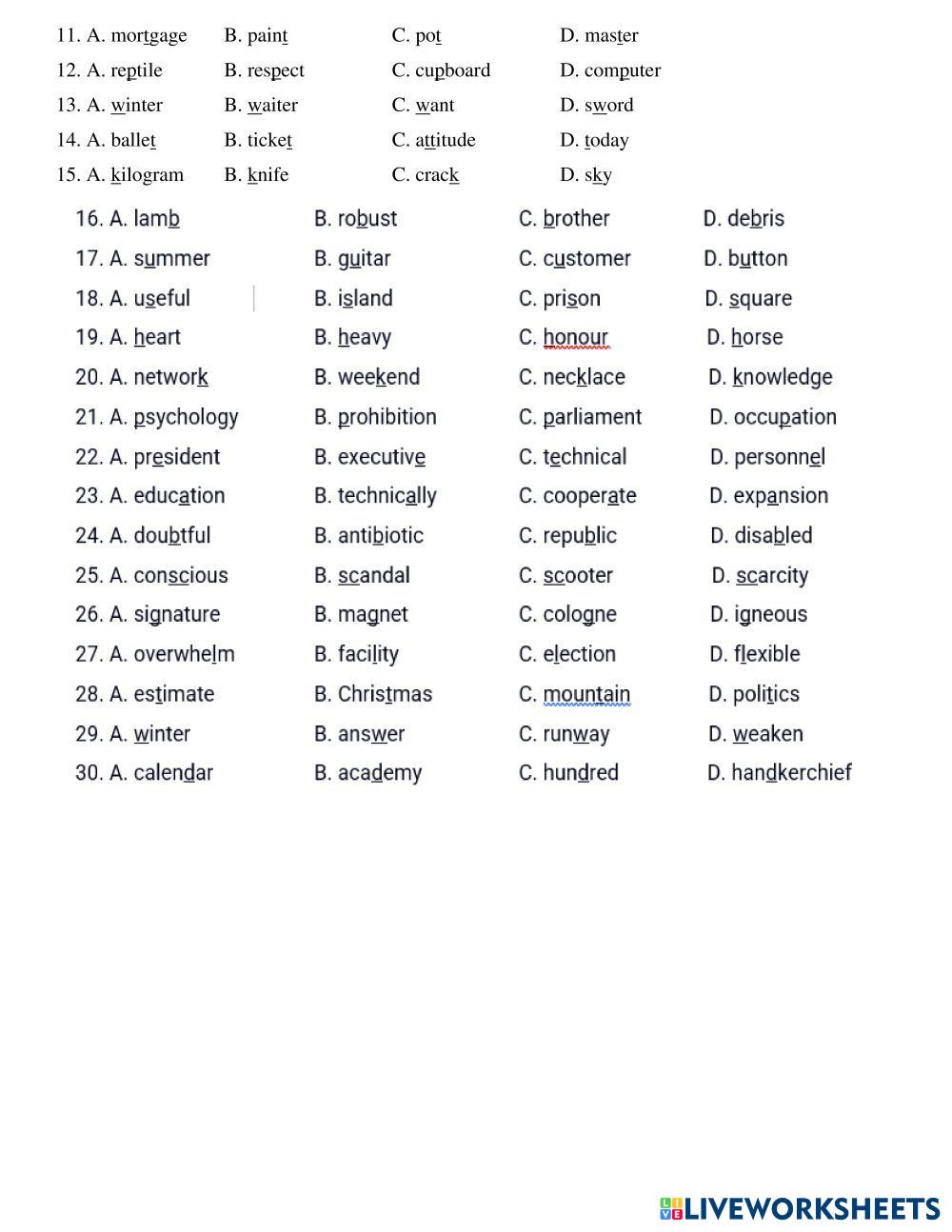 11. A. mortgage B. paint C. pot D. master
12. A. reptile B. respect C. cupboard D. computer
13. A. winter B. waiter C. want D. sword
14. A. ballet B. ticket C. attitude D. today
15. A. kilogram B. knife C. crack D. sky
16. A. lamb B. robust C. brother D. debris
17. A. summer B. guitar C. customer D. button
18. A. useful B. island C. prison D. square
19. A. heart B. heavy C. honour D. horse
20. A. network B. weekend C. necklace D. knowledge
21. A. psychology B. prohibition C. parliament D. occupation
22. A. president B. executive C. technical D. personnel
23. A. education B. technically C. cooperate D. expansion
24. A. doubtful B. antibiotic C. republic D. disabled
25. A. conscious B. scandal C. scooter D. scarcity
26. A. signature B. magnet C. cologne D. igneous
27. A. overwhelm B. facility C. election D. flexible
28. A. estimate B. Christmas C. mountain D. politics
29. A. winter B. answer C. runway D. weaken
30. A. calendar B. academy C. hundred D. handkerchief

LIVEWORKSHEETS